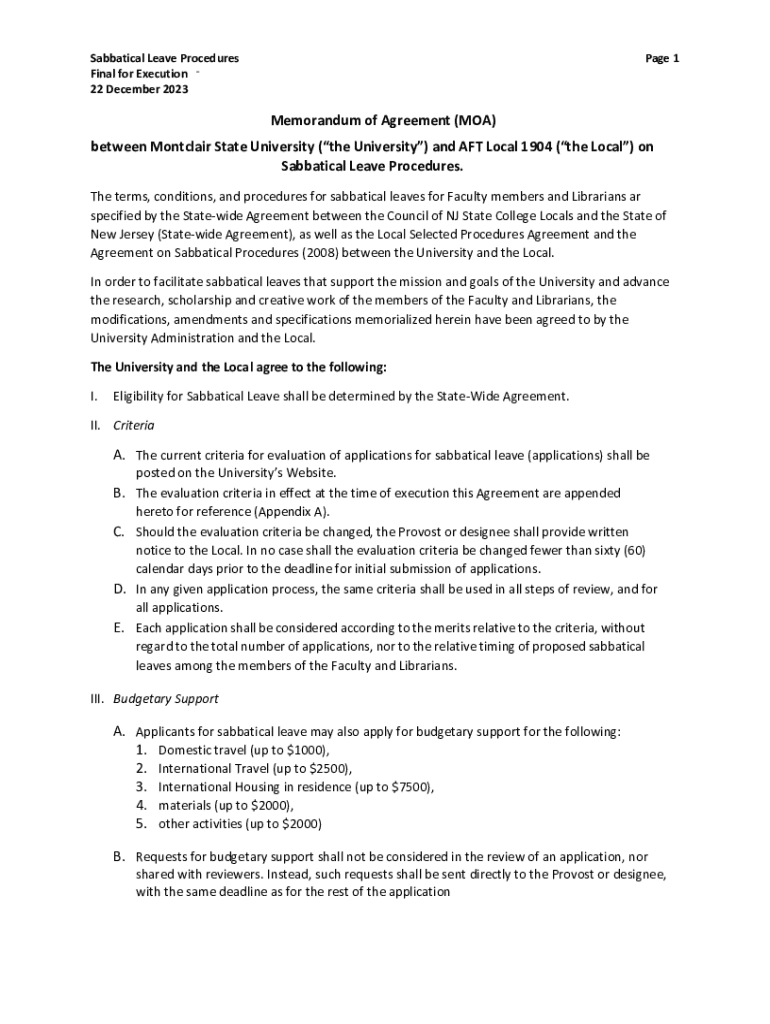 Sabbatical Leave Procedures
Final for Execution
22 December 2023

Page 1

Memorandum of Agreement (MOA)

between Montclair State University ("the University") and AFT Local 1904 ("the Local") on Sabbatical Leave Procedures.

The terms, conditions, and procedures for sabbatical leaves for Faculty members and Librarians ar specified by the State-wide Agreement between the Council of NJ State College Locals and the State of New Jersey (State-wide Agreement), as well as the Local Selected Procedures Agreement and the Agreement on Sabbatical Procedures (2008) between the University and the Local.

In order to facilitate sabbatical leaves that support the mission and goals of the University and advance the research, scholarship and creative work of the members of the Faculty and Librarians, the modifications, amendments and specifications memorialized herein have been agreed to by the University Administration and the Local.

The University and the Local agree to the following:

I. Eligibility for Sabbatical Leave shall be determined by the State-Wide Agreement.

II. Criteria

A. The current criteria for evaluation of applications for sabbatical leave (applications) shall be posted on the University's Website.
B. The evaluation criteria in effect at the time of execution this Agreement are appended hereto for reference (Appendix A).
C. Should the evaluation criteria be changed, the Provost or designee shall provide written notice to the Local. In no case shall the evaluation criteria be changed fewer than sixty (60) calendar days prior to the deadline for initial submission of applications.
D. In any given application process, the same criteria shall be used in all steps of review, and for all applications.
E. Each application shall be considered according to the merits relative to the criteria, without regard to the total number of applications, nor to the relative timing of proposed sabbatical leaves among the members of the Faculty and Librarians.

III. Budgetary Support

A. Applicants for sabbatical leave may also apply for budgetary support for the following:
1. Domestic travel (up to \$1000),
2. International Travel (up to \$2500),
3. International Housing in residence (up to \$7500),
4. materials (up to \$2000),
5. other activities (up to \$2000)

B. Requests for budgetary support shall not be considered in the review of an application, nor shared with reviewers. Instead, such requests shall be sent directly to the Provost or designee, with the same deadline as for the rest of the application